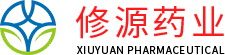 修源药业
XIUYUAN PHARMACEUTICAL